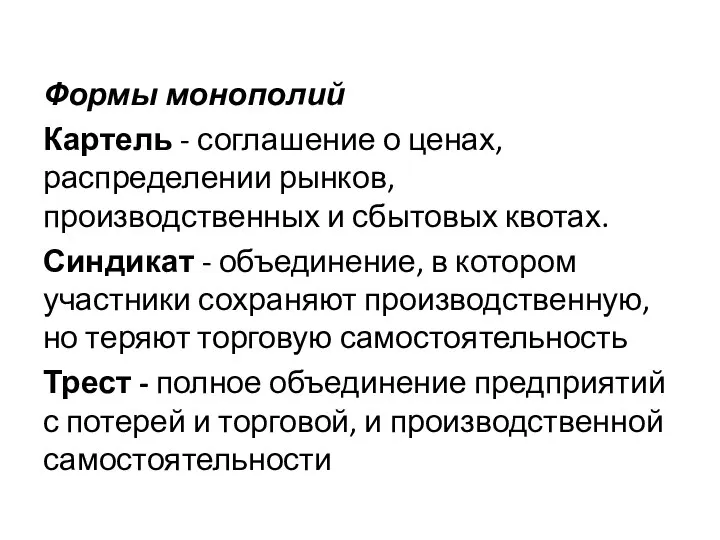 Формы монополий

Картель - соглашение о ценах, распределении рынков, производственных и сбытовых квотах.

Синдикат - объединение, в котором участники сохраняют производственную, но теряют торговую самостоятельность

Трест - полное объединение предприятий с потерей и торговой, и производственной самостоятельности